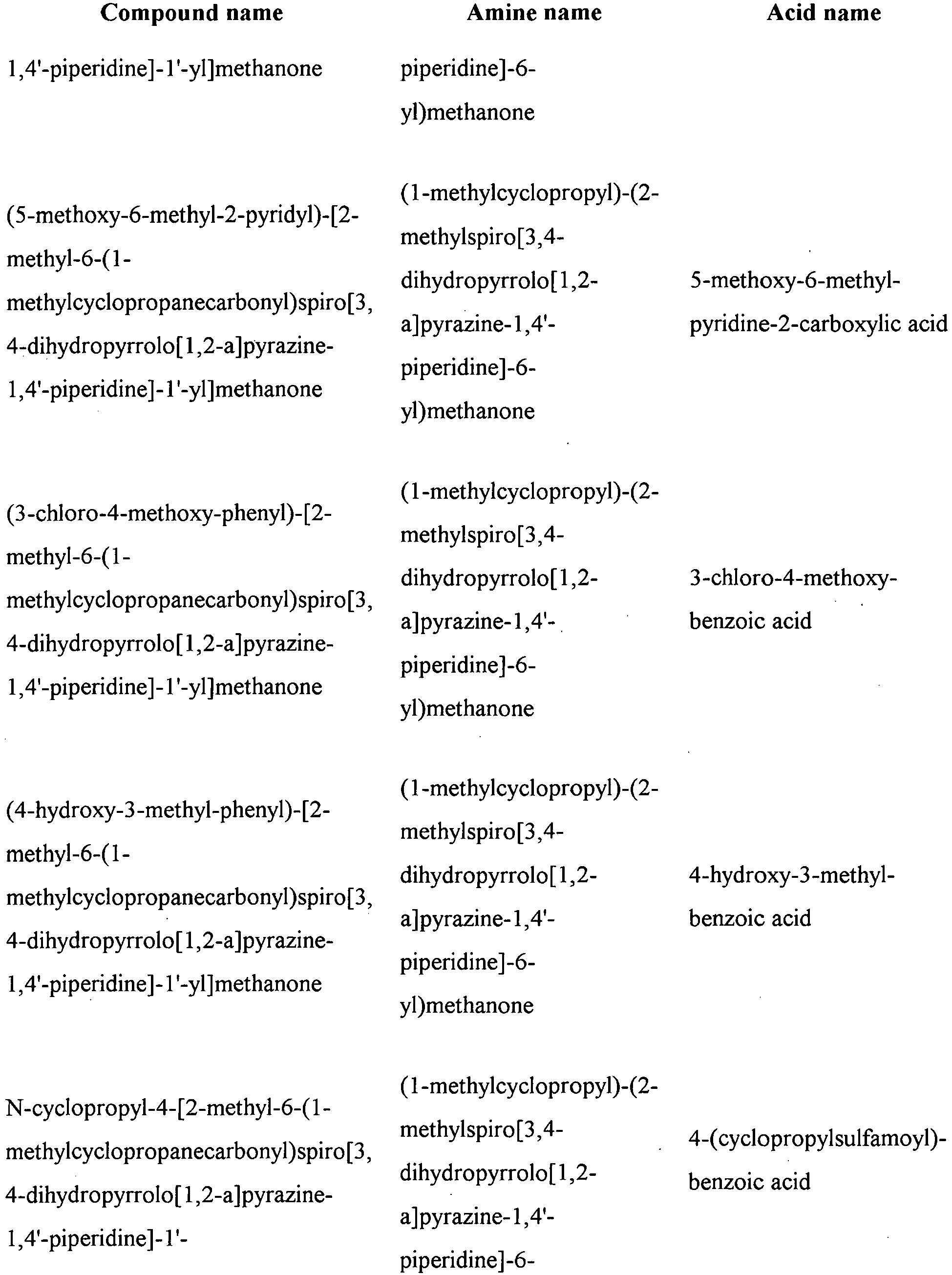 | Compound name | Amine name | Acid name |
|---|---|---|
| 1,4'-piperidine]-1'-yl]methanone | piperidine]-6-yl)methanone | |
| (5-methoxy-6-methyl-2-pyridyl)-[2-methyl-6-(1-methylcyclopropanecarbonyl)spiro[3,4-dihydropyrrolo[1,2-a]pyrazine-1,4'-piperidine]-1'-yl]methanone | (1-methylcyclopropyl)-(2-methylspiro[3,4-dihydropyrrolo[1,2-a]pyrazine-1,4'-piperidine]-6-yl)methanone | 5-methoxy-6-methyl-pyridine-2-carboxylic acid |
| (3-chloro-4-methoxy-phenyl)-[2-methyl-6-(1-methylcyclopropanecarbonyl)spiro[3,4-dihydropyrrolo[1,2-a]pyrazine-1,4'-piperidine]-1'-yl]methanone | (1-methylcyclopropyl)-(2-methylspiro[3,4-dihydropyrrolo[1,2-a]pyrazine-1,4'-piperidine]-6-yl)methanone | 3-chloro-4-methoxy-benzoic acid |
| (4-hydroxy-3-methyl-phenyl)-[2-methyl-6-(1-methylcyclopropanecarbonyl)spiro[3,4-dihydropyrrolo[1,2-a]pyrazine-1,4'-piperidine]-1'-yl]methanone | (1-methylcyclopropyl)-(2-methylspiro[3,4-dihydropyrrolo[1,2-a]pyrazine-1,4'-piperidine]-6-yl)methanone | 4-hydroxy-3-methyl-benzoic acid |
| N-cyclopropyl-4-[2-methyl-6-(1-methylcyclopropanecarbonyl)spiro[3,4-dihydropyrrolo[1,2-a]pyrazine-1,4'-piperidine]-1'- | (1-methylcyclopropyl)-(2-methylspiro[3,4-dihydropyrrolo[1,2-a]pyrazine-1,4'-piperidine]-6- | 4-(cyclopropylsulfamoyl)-benzoic acid |